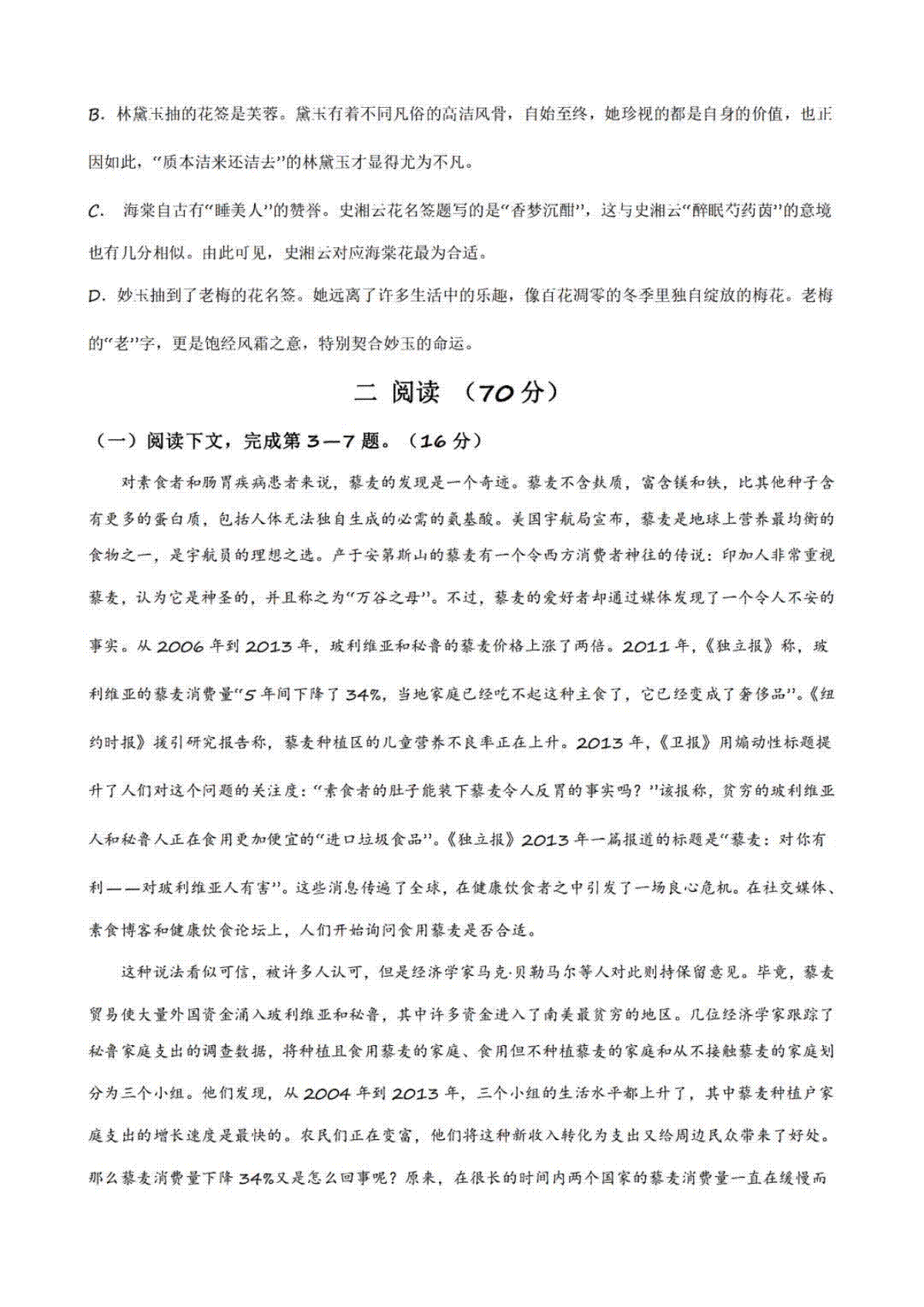 B. 林黛玉抽的花签是芙蓉。黛玉有着不同凡俗的高洁风骨，自始至终，她珍视的都是自身的价值，也正因如此，“质本洁来还洁去”的林黛玉才显得尤为不凡。

C. 海棠自古有“睡美人”的赞誉。史湘云花名签题写的是“香梦沉酣”，这与史湘云“醉眠芍药茵”的意境也有几分相似。由此可见，史湘云对应海棠花最为合适。

D. 妙玉抽到了老梅的花名签。她远离了许多生活中的乐趣，像百花凋零的冬季里独自绽放的梅花。老梅的“老”字，更是饱经风霜之意，特别契合妙玉的命运。

二 阅读 （70 分）

（一）阅读下文，完成第 3—7 题。（16 分）

对素食者和肠胃疾病患者来说，藜麦的发现是一个奇迹。藜麦不含麸质，富含镁和铁，比其他种子含有更多的蛋白质，包括人体无法独自生成的必需的氨基酸。美国宇航局宣布，藜麦是地球上营养最均衡的食物之一，是宇航员的理想之选。产于安第斯山的藜麦有一个令西方消费者神往的传说：印加人非常重视藜麦，认为它是神圣的，并且称之为“万谷之母”。不过，藜麦的爱好者却通过媒体发现了一个令人不安的事实。从 2006 年到 2013 年，玻利维亚和秘鲁的藜麦价格上涨了两倍。2011 年，《独立报》称，玻利维亚的藜麦消费量“5 年间下降了 34%，当地家庭已经吃不起这种主食了，它已经变成了奢侈品”。《纽约时报》援引研究报告称，藜麦种植区的儿童营养不良率正在上升。2013 年，《卫报》用煽动性标题提升了人们对这个问题的关注度：“素食者的肚子能装下藜麦令人反胃的事实吗？”该报称，贫穷的玻利维亚人和秘鲁人正在食用更加便宜的“进口垃圾食品”。《独立报》2013 年一篇报道的标题是“藜麦：对你有利——对玻利维亚人有害”。这些消息传遍了全球，在健康饮食者之中引发了一场良心危机。在社交媒体、素食博客和健康饮食论坛上，人们开始询问食用藜麦是否合适。

这种说法看似可信，被许多人认可，但是经济学家马克·贝勒马尔等人对此则持保留意见。毕竟，藜麦贸易使大量外国资金涌入玻利维亚和秘鲁，其中许多资金进入了南美最贫穷的地区。几位经济学家跟踪了秘鲁家庭支出的调查数据，将种植且食用藜麦的家庭、食用但不种植藜麦的家庭和从不接触藜麦的家庭划分为三个小组。他们发现，从 2004 年到 2013 年，三个小组的生活水平都上升了，其中藜麦种植户家庭支出的增长速度是最快的。农民们正在变富，他们将这种新收入转化为支出又给周边民众带来了好处。那么藜麦消费量下降 34%又是怎么回事呢？原来，在很长的时间内两个国家的藜麦消费量一直在缓慢而